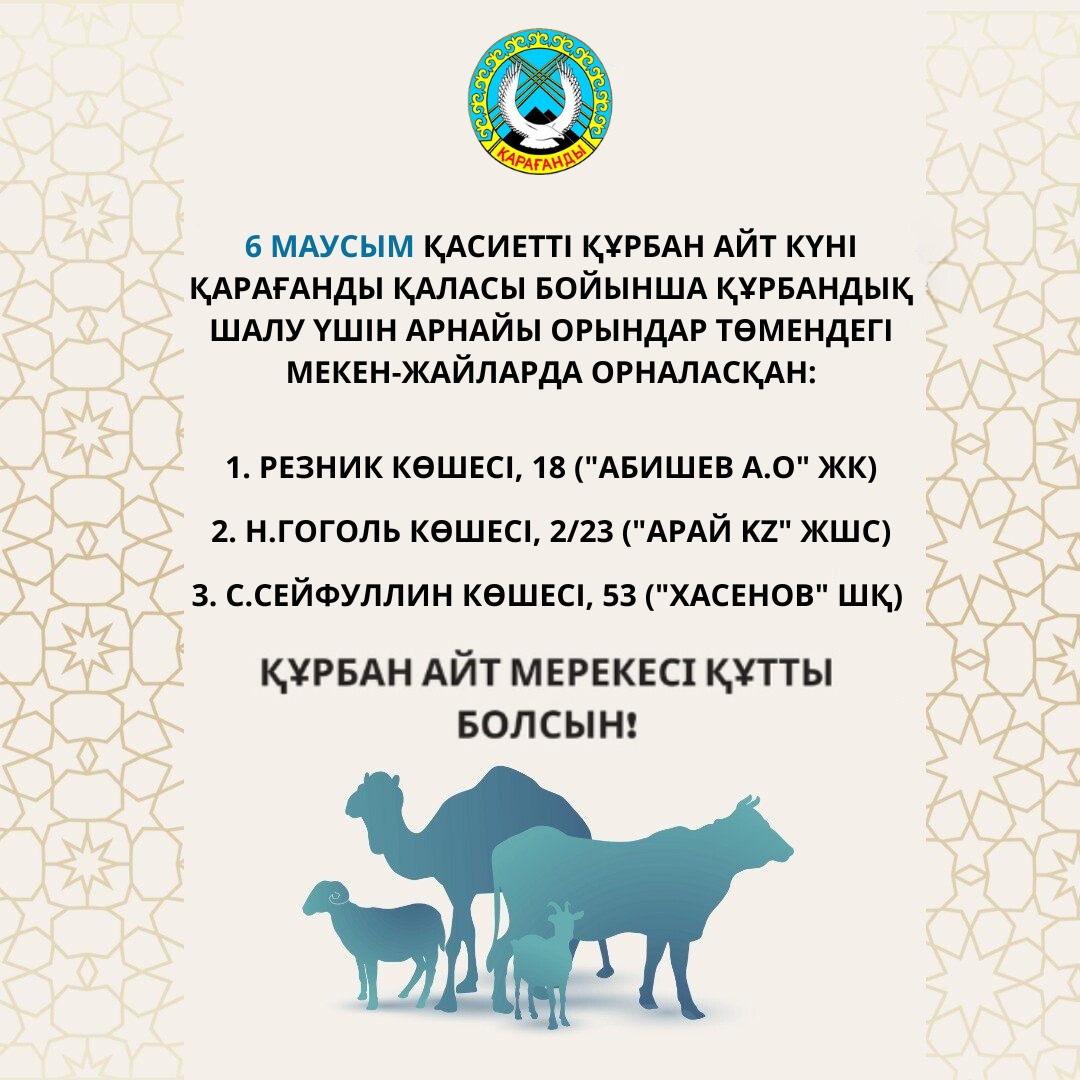 ҚАРАҒАНДЫ

6 МАУСЫМ ҚАСИЕТТІ ҚҰРБАН АЙТ КҮНІ ҚАРАҒАНДЫ ҚАЛАСЫ БОЙЫНША ҚҰРБАНДЫҚ ШАЛУ ҮШІН АРНАЙЫ ОРЫНДАР ТӨМЕНДЕГІ МЕКЕН-ЖАЙЛАРДА ОРНАЛАСҚАН:

1. РЕЗНИК КӨШЕСІ, 18 ("АБИШЕВ А.О" ЖК)

2. Н.ГОГОЛЬ КӨШЕСІ, 2/23 ("АРАЙ KZ" ЖШС)

3. С.СЕЙФУЛЛИН КӨШЕСІ, 53 ("ХАСЕНОВ" ШҚ)

ҚҰРБАН АЙТ МЕРЕКЕСІ ҚҰТТЫ БОЛСЫН!